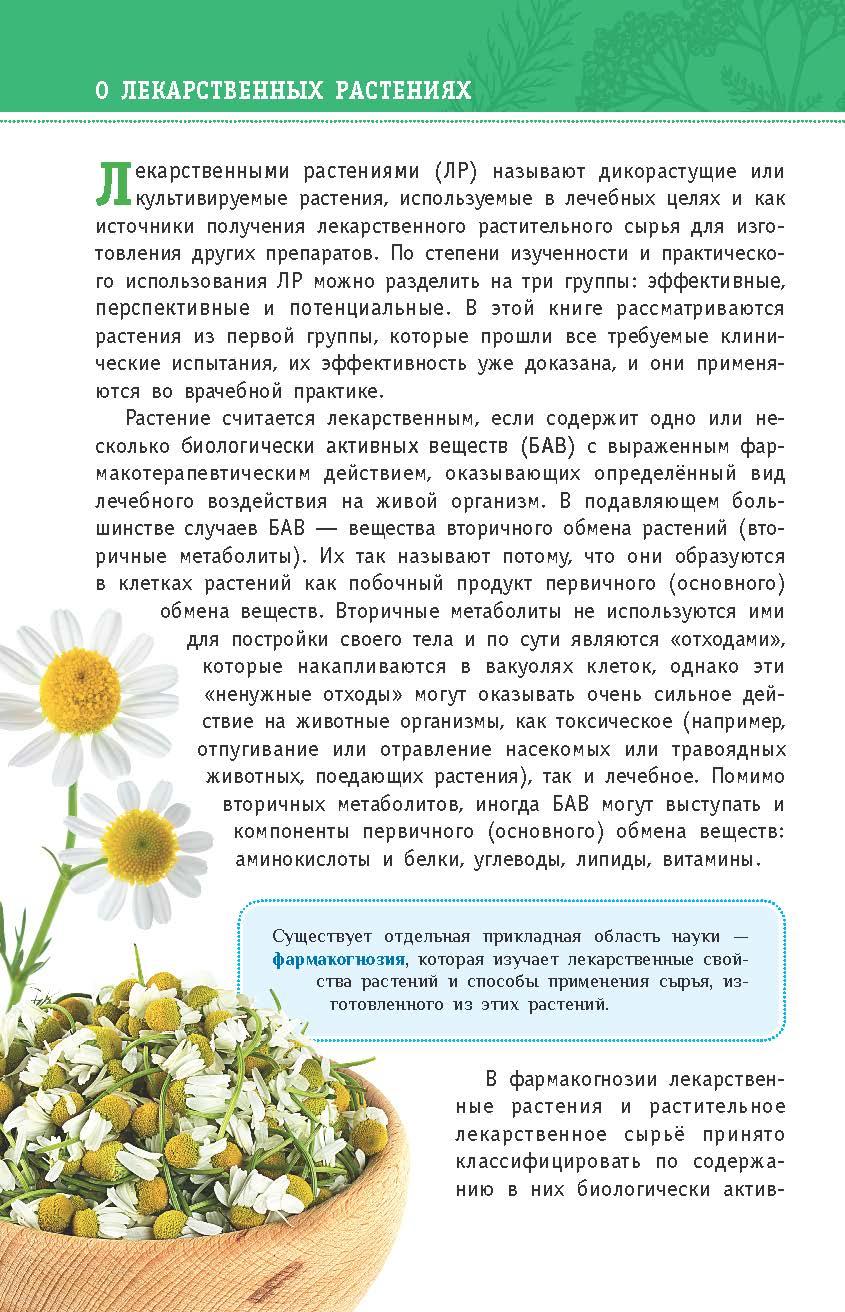 О ЛЕКАРСТВЕННЫХ РАСТЕНИЯХ

Лекарственными растениями (ЛР) называют дикорастущие или культивируемые растения, используемые в лечебных целях и как источники получения лекарственного растительного сырья для изготовления других препаратов. По степени изученности и практического использования ЛР можно разделить на три группы: эффективные, перспективные и потенциальные. В этой книге рассматриваются растения из первой группы, которые прошли все требуемые клинические испытания, их эффективность уже доказана, и они применяются во врачебной практике.

Растение считается лекарственным, если содержит одно или несколько биологически активных веществ (БАВ) с выраженным фармакотерапевтическим действием, оказывающих определённый вид лечебного воздействия на живой организм. В подавляющем большинстве случаев БАВ — вещества вторичного обмена растений (вторичные метаболиты). Их так называют потому, что они образуются в клетках растений как побочный продукт первичного (основного) обмена веществ. Вторичные метаболиты не используются ими для постройки своего тела и по сути являются «отходами», которые накапливаются в вакуолях клеток, однако эти «ненужные отходы» могут оказывать очень сильное действие на животные организмы, как токсическое (например, отпугивание или отравление насекомых или травоядных животных, поедающих растения), так и лечебное. Помимо вторичных метаболитов, иногда БАВ могут выступать и компоненты первичного (основного) обмена веществ: аминокислоты и белки, углеводы, липиды, витамины.

Существует отдельная прикладная область науки — фармакогнозия, которая изучает лекарственные свойства растений и способы применения сырья, изготовленного из этих растений.

В фармакогнозии лекарственные растения и растительное лекарственное сырьё принято классифицировать по содержанию в них биологически актив-